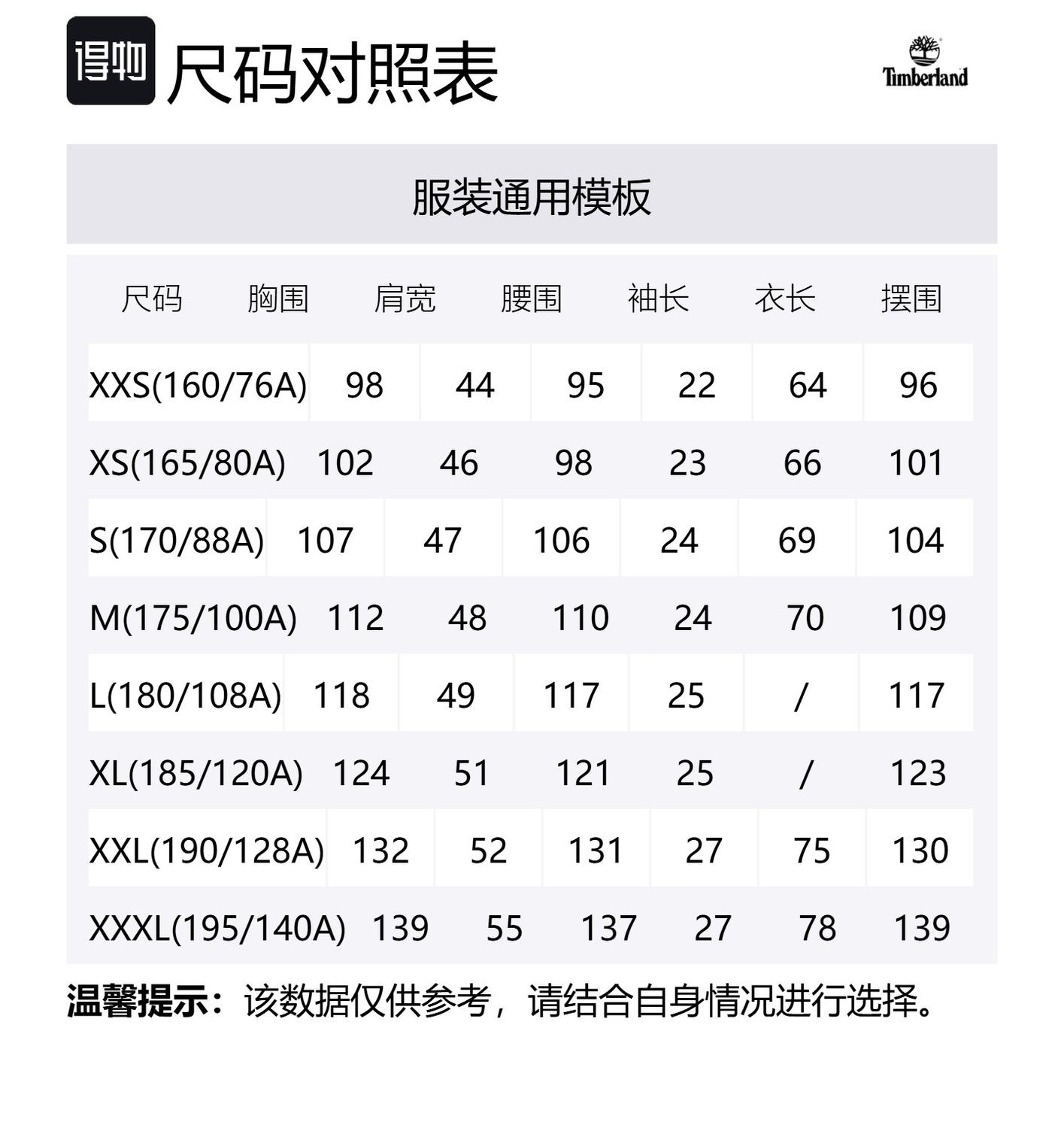 得物 尺码对照表

Timberland

服装通用模板

| 尺码 | 胸围 | 肩宽 | 腰围 | 袖长 | 衣长 | 摆围 |
|---|---|---|---|---|---|---|
| XXS(160/76A) | 98 | 44 | 95 | 22 | 64 | 96 |
| XS(165/80A) | 102 | 46 | 98 | 23 | 66 | 101 |
| S(170/88A) | 107 | 47 | 106 | 24 | 69 | 104 |
| M(175/100A) | 112 | 48 | 110 | 24 | 70 | 109 |
| L(180/108A) | 118 | 49 | 117 | 25 | / | 117 |
| XL(185/120A) | 124 | 51 | 121 | 25 | / | 123 |
| XXL(190/128A) | 132 | 52 | 131 | 27 | 75 | 130 |
| XXXL(195/140A) | 139 | 55 | 137 | 27 | 78 | 139 |

温馨提示：该数据仅供参考，请结合自身情况进行选择。